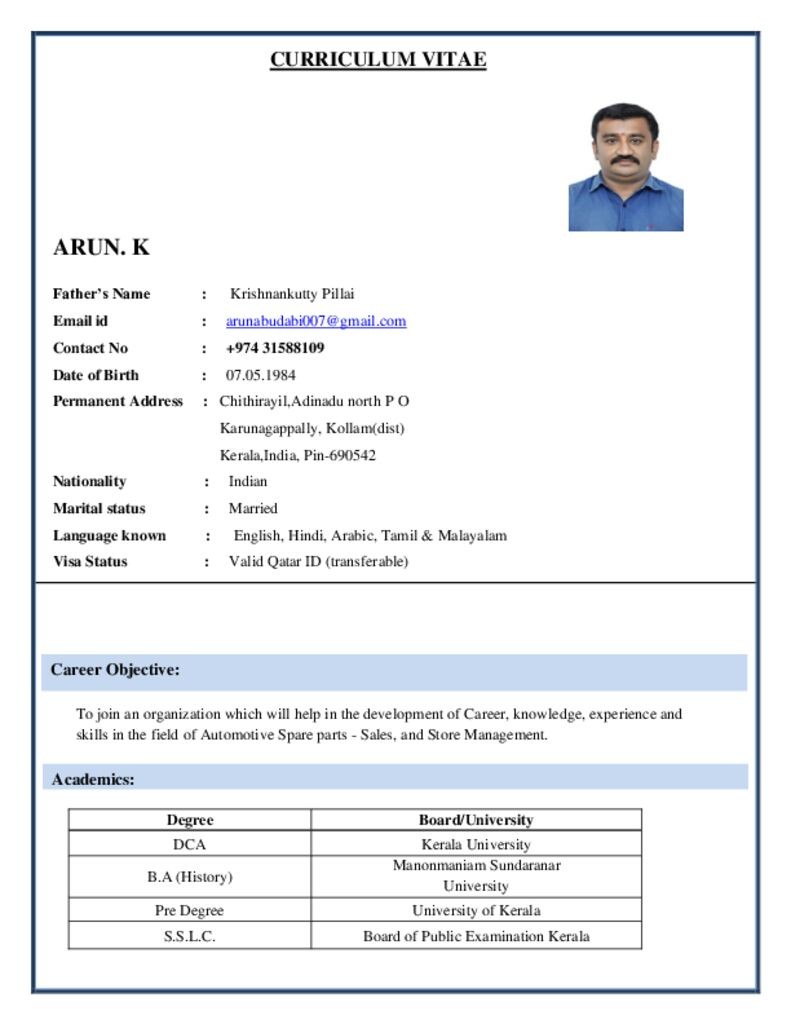 CURRICULUM VITAE

ARUN. K

Father's Name : Krishnankutty Pillai
Email id : arunabudabi007@gmail.com
Contact No : +974 31588109
Date of Birth : 07.05.1984
Permanent Address : Chithirayil,Adinadu north P O
Karunagappally, Kollam(dist)
Kerala,India, Pin-690542
Nationality : Indian
Marital status : Married
Language known : English, Hindi, Arabic, Tamil & Malayalam
Visa Status : Valid Qatar ID (transferable)

Career Objective:

To join an organization which will help in the development of Career, knowledge, experience and skills in the field of Automotive Spare parts - Sales, and Store Management.

Academics:

| Degree | Board/University |
|---|---|
| DCA | Kerala University |
| B.A (History) | Manonmaniam Sundaranar University |
| Pre Degree | University of Kerala |
| S.S.L.C. | Board of Public Examination Kerala |